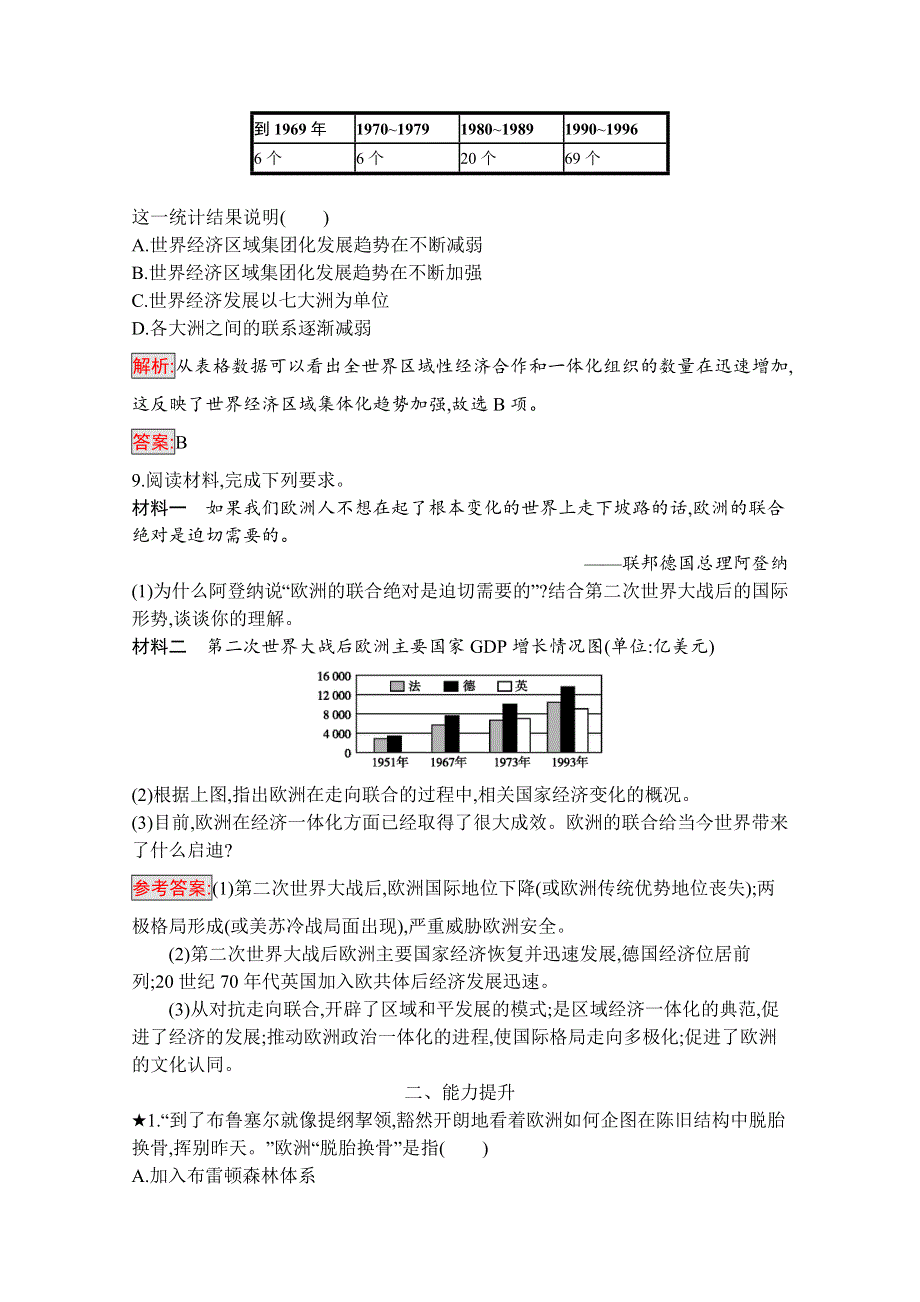 | 到 1969 年 | 1970~1979 | 1980~1989 | 1990~1996 |
|---|---|---|---|
| 6 个 | 6 个 | 20 个 | 69 个 |

这一统计结果说明(　　)
A.世界经济区域集团化发展趋势在不断减弱
B.世界经济区域集团化发展趋势在不断加强
C.世界经济发展以七大洲为单位
D.各大洲之间的联系逐渐减弱

解析:从表格数据可以看出全世界区域性经济合作和一体化组织的数量在迅速增加,这反映了世界经济区域集体化趋势加强,故选 B 项。

答案:B

9.阅读材料,完成下列要求。
材料一　如果我们欧洲人不想在起了根本变化的世界上走下坡路的话,欧洲的联合绝对是迫切需要的。
——联邦德国总理阿登纳
(1)为什么阿登纳说“欧洲的联合绝对是迫切需要的”?结合第二次世界大战后的国际形势,谈谈你的理解。
材料二　第二次世界大战后欧洲主要国家 GDP 增长情况图(单位:亿美元)

16 000
12 000
8 000
4 000
0
法 德 英
1951年 1967年 1973年 1993年

(2)根据上图,指出欧洲在走向联合的过程中,相关国家经济变化的概况。
(3)目前,欧洲在经济一体化方面已经取得了很大成效。欧洲的联合给当今世界带来了什么启迪?

参考答案:(1)第二次世界大战后,欧洲国际地位下降(或欧洲传统优势地位丧失);两极格局形成(或美苏冷战局面出现),严重威胁欧洲安全。
(2)第二次世界大战后欧洲主要国家经济恢复并迅速发展,德国经济位居前列;20 世纪 70 年代英国加入欧共体后经济发展迅速。
(3)从对抗走向联合,开辟了区域和平发展的模式;是区域经济一体化的典范,促进了经济的发展;推动欧洲政治一体化的进程,使国际格局走向多极化;促进了欧洲的文化认同。

二、能力提升
★1.“到了布鲁塞尔就像提纲挈领,豁然开朗地看着欧洲如何企图在陈旧结构中脱胎换骨,挥别昨天。”欧洲“脱胎换骨”是指(　　)
A.加入布雷顿森林体系